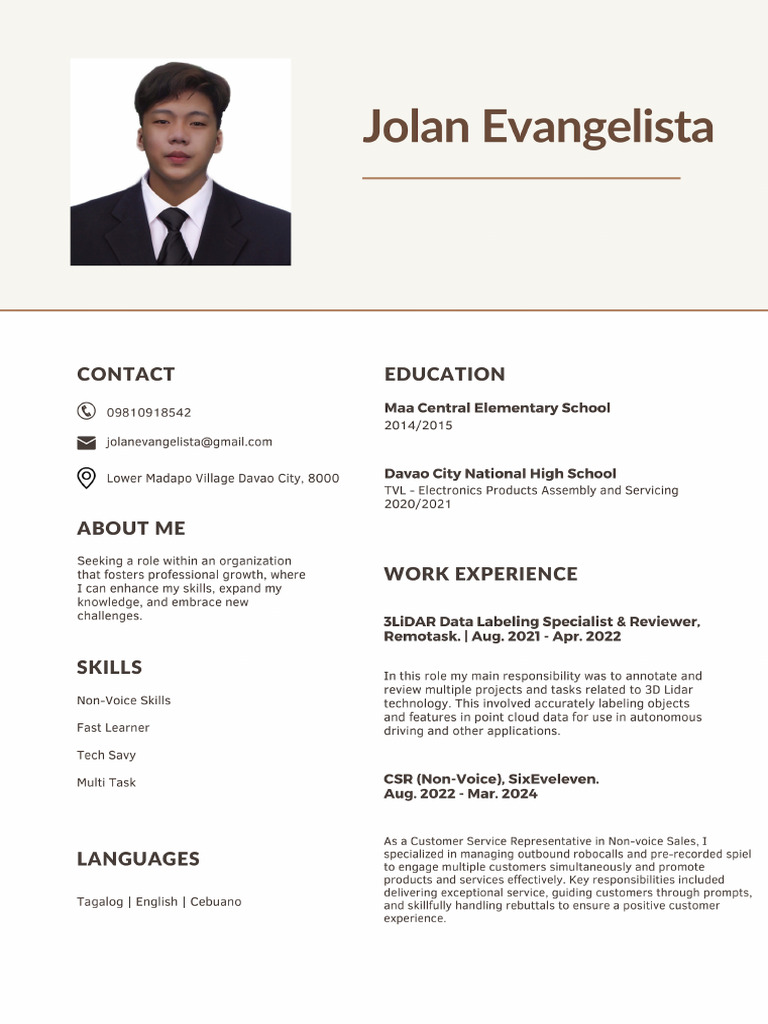 Jolan Evangelista

CONTACT

09810918542

jolanevangelista@gmail.com

Lower Madapo Village Davao City, 8000

ABOUT ME

Seeking a role within an organization that fosters professional growth, where I can enhance my skills, expand my knowledge, and embrace new challenges.

SKILLS

Non-Voice Skills

Fast Learner

Tech Savy

Multi Task

LANGUAGES

Tagalog | English | Cebuano

EDUCATION

Maa Central Elementary School
2014/2015

Davao City National High School
TVL - Electronics Products Assembly and Servicing
2020/2021

WORK EXPERIENCE

3LiDAR Data Labeling Specialist & Reviewer, Remotask. | Aug. 2021 - Apr. 2022

In this role my main responsibility was to annotate and review multiple projects and tasks related to 3D Lidar technology. This involved accurately labeling objects and features in point cloud data for use in autonomous driving and other applications.

CSR (Non-Voice), SixEveleven.
Aug. 2022 - Mar. 2024

As a Customer Service Representative in Non-voice Sales, I specialized in managing outbound robocalls and pre-recorded spiel to engage multiple customers simultaneously and promote products and services effectively. Key responsibilities included delivering exceptional service, guiding customers through prompts, and skillfully handling rebuttals to ensure a positive customer experience.